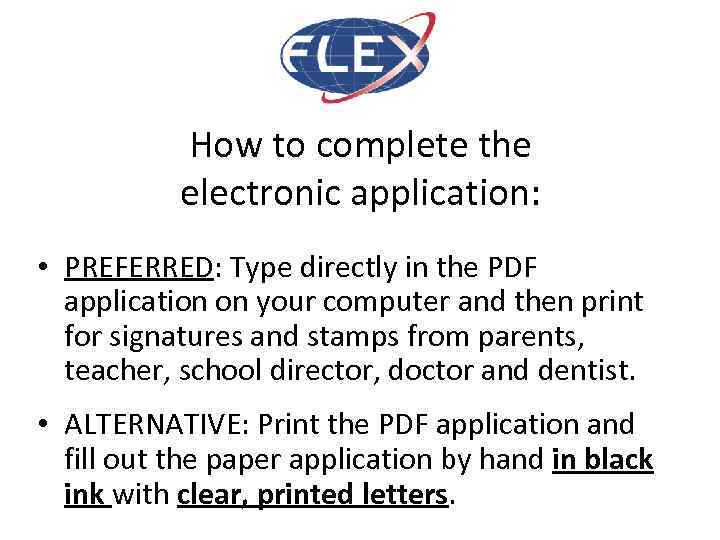 FLEX

How to complete the electronic application:

• PREFERRED: Type directly in the PDF application on your computer and then print for signatures and stamps from parents, teacher, school director, doctor and dentist.

• ALTERNATIVE: Print the PDF application and fill out the paper application by hand in black ink with clear, printed letters.